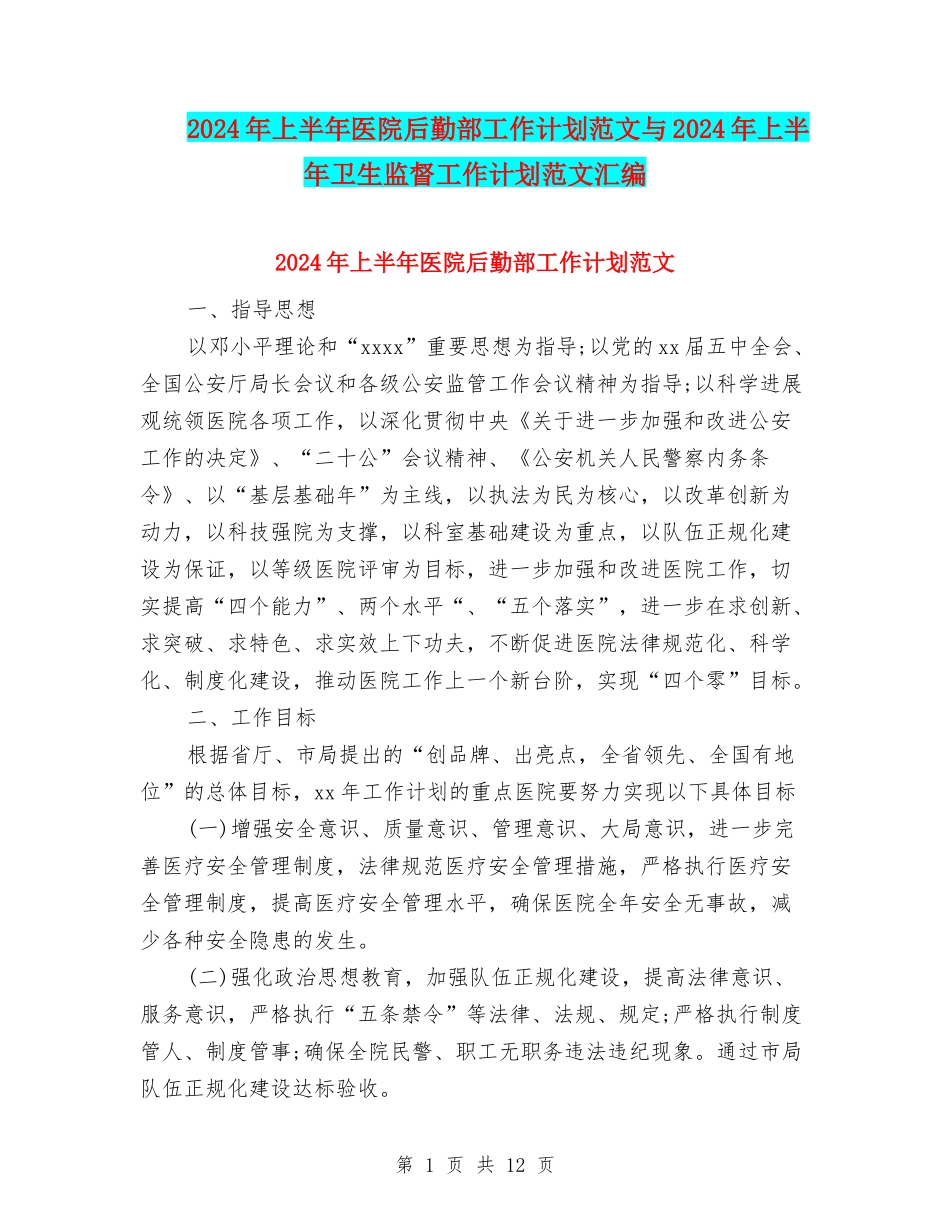 2024年上半年医院后勤部工作计划范文与2024年上半年卫生监督工作计划范文汇编

2024年上半年医院后勤部工作计划范文

一、指导思想

以邓小平理论和“xxxx”重要思想为指导;以党的xx届五中全会、全国公安厅局长会议和各级公安监管工作会议精神为指导;以科学进展观统领医院各项工作，以深化贯彻中央《关于进一步加强和改进公安工作的决定》、“二十公”会议精神、《公安机关人民警察内务条令》、以“基层基础年”为主线，以执法为民为核心，以改革创新为动力，以科技强院为支撑，以科室基础建设为重点，以队伍正规化建设为保证，以等级医院评审为目标，进一步加强和改进医院工作，切实提高“四个能力”、两个水平“、“五个落实”，进一步在求创新、求突破、求特色、求实效上下功夫，不断促进医院法律规范化、科学化、制度化建设，推动医院工作上一个新台阶，实现“四个零”目标。

二、工作目标

根据省厅、市局提出的“创品牌、出亮点，全省领先、全国有地位”的总体目标，xx年工作计划的重点医院要努力实现以下具体目标

(一)增强安全意识、质量意识、管理意识、大局意识，进一步完善医疗安全管理制度，法律规范医疗安全管理措施，严格执行医疗安全管理制度，提高医疗安全管理水平，确保医院全年安全无事故，减少各种安全隐患的发生。

(二)强化政治思想教育，加强队伍正规化建设，提高法律意识、服务意识，严格执行“五条禁令”等法律、法规、规定;严格执行制度管人、制度管事;确保全院民警、职工无职务违法违纪现象。通过市局队伍正规化建设达标验收。

第 1 页 共 12 页